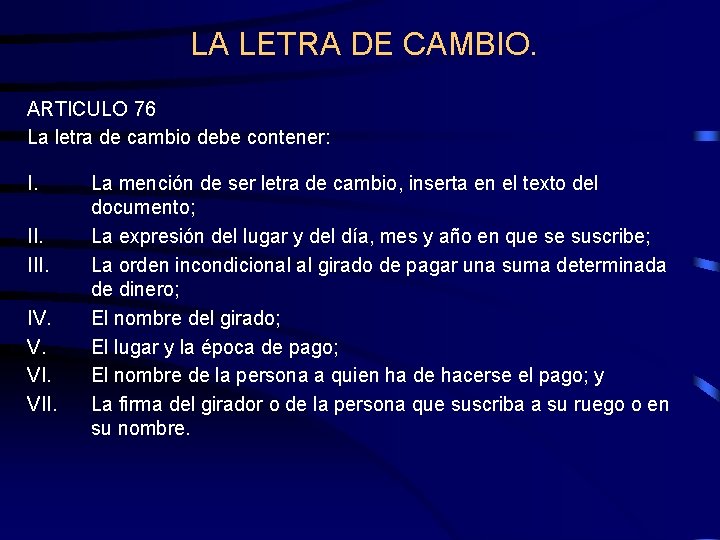 LA LETRA DE CAMBIO.

ARTICULO 76
La letra de cambio debe contener:

I. La mención de ser letra de cambio, inserta en el texto del documento;
II. La expresión del lugar y del día, mes y año en que se suscribe;
III. La orden incondicional al girado de pagar una suma determinada de dinero;
IV. El nombre del girado;
V. El lugar y la época de pago;
VI. El nombre de la persona a quien ha de hacerse el pago; y
VII. La firma del girador o de la persona que suscriba a su ruego o en su nombre.